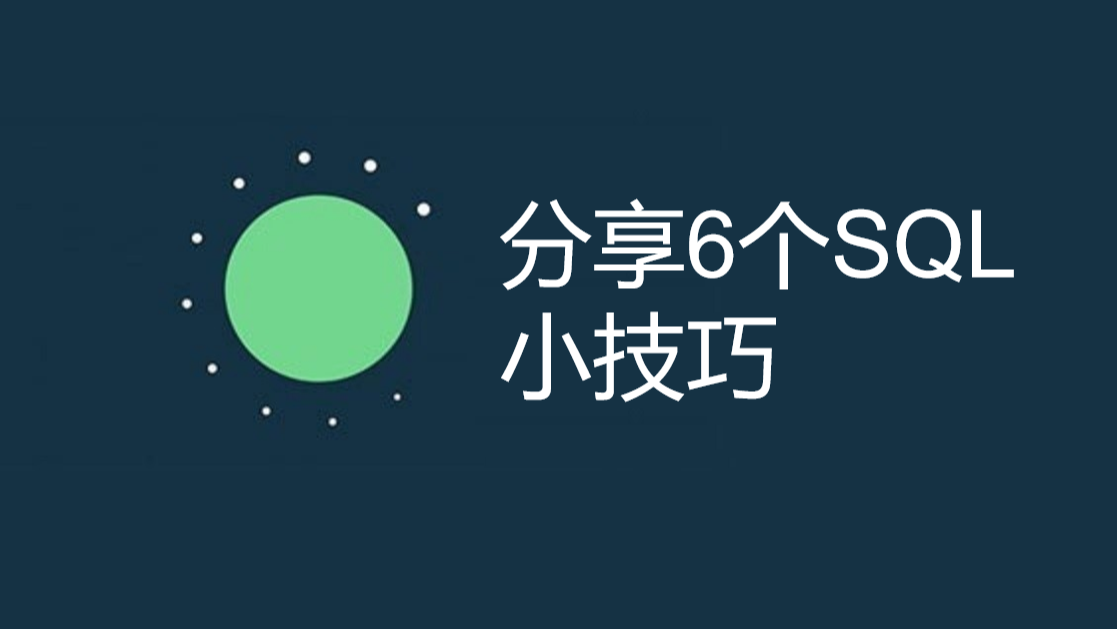 分享6个SQL小技巧